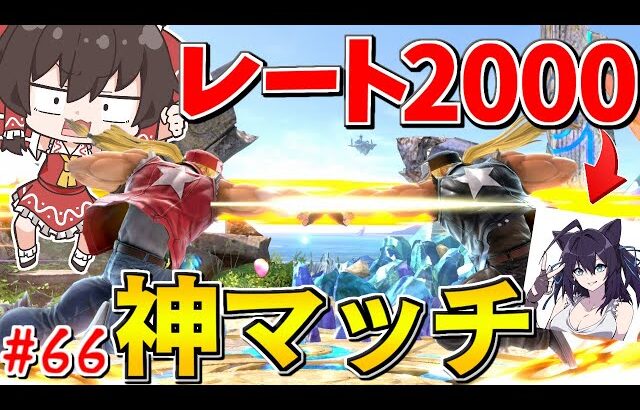 レート2000

#66 神マッチ